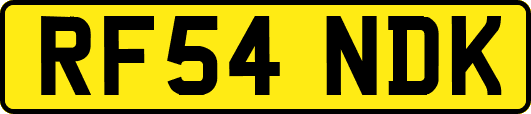 RF54 NDK